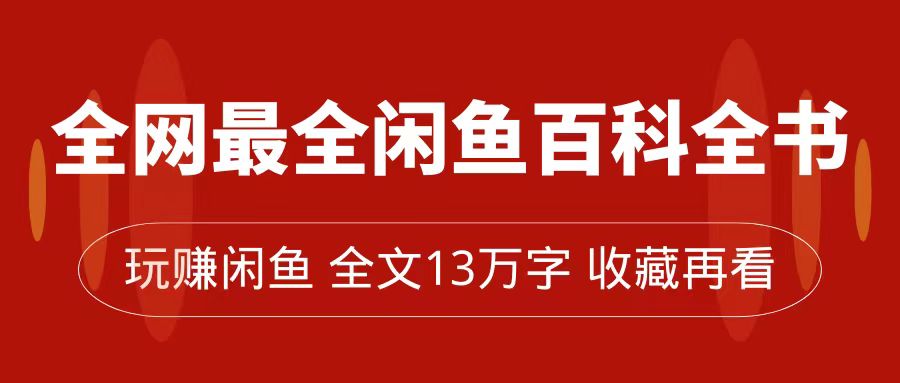 全网最全闲鱼百科全书

玩赚闲鱼 全文13万字 收藏再看